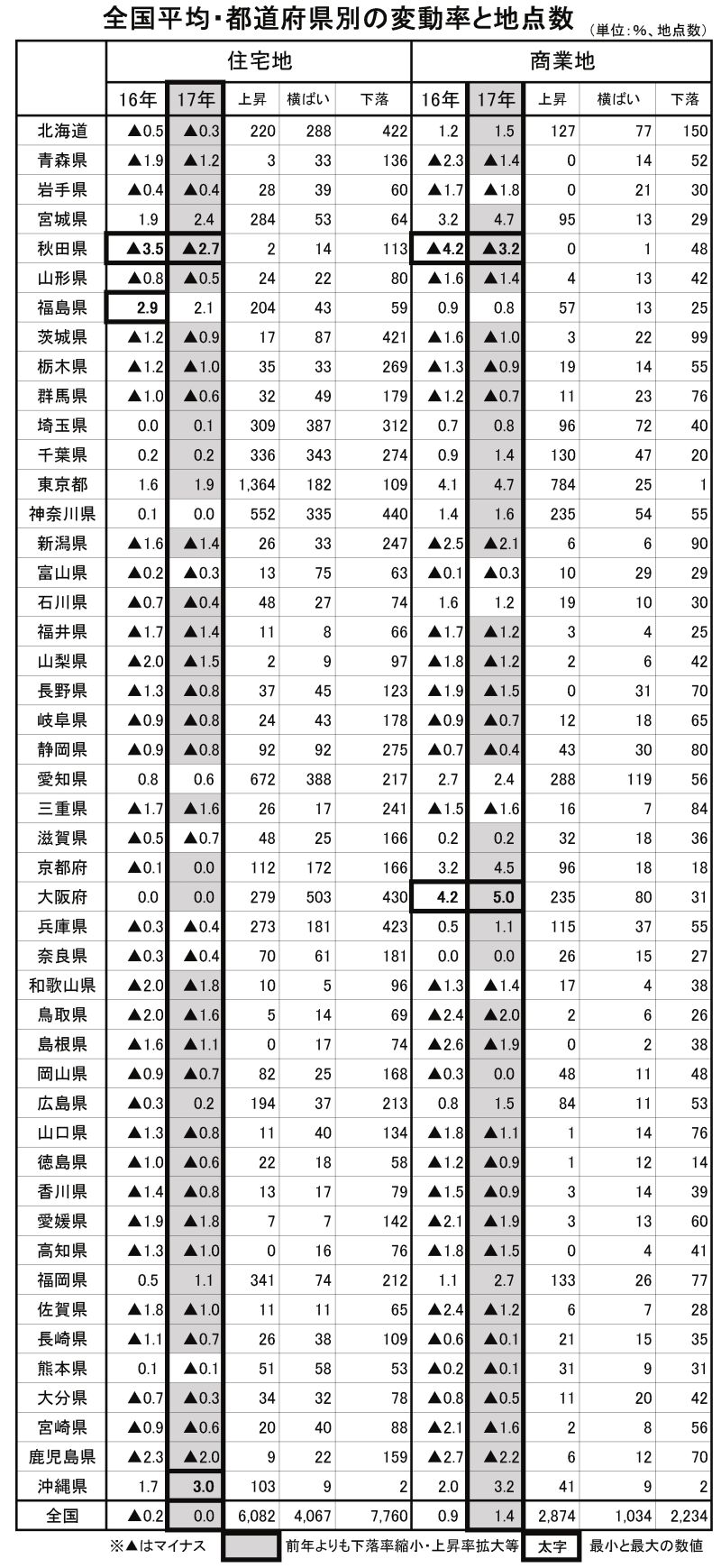 全国平均・都道府県別の変動率と地点数 （単位：%、地点数）

| | 住宅地 | | | | | 商業地 | | | | |
|---|---|---|---|---|---|---|---|---|---|---|
| | 16年 | 17年 | 上昇 | 横ばい | 下落 | 16年 | 17年 | 上昇 | 横ばい | 下落 |
| 北海道 | ▲0.5 | ▲0.3 | 220 | 288 | 422 | 1.2 | 1.5 | 127 | 77 | 150 |
| 青森県 | ▲1.9 | ▲1.2 | 3 | 33 | 136 | ▲2.3 | ▲1.4 | 0 | 14 | 52 |
| 岩手県 | ▲0.4 | ▲0.4 | 28 | 39 | 60 | ▲1.7 | ▲1.8 | 0 | 21 | 30 |
| 宮城県 | 1.9 | 2.4 | 284 | 53 | 64 | 3.2 | 4.7 | 95 | 13 | 29 |
| 秋田県 | ▲3.5 | ▲2.7 | 2 | 14 | 113 | ▲4.2 | ▲3.2 | 0 | 1 | 48 |
| 山形県 | ▲0.8 | ▲0.5 | 24 | 22 | 80 | ▲1.6 | ▲1.4 | 4 | 13 | 42 |
| 福島県 | 2.9 | 2.1 | 204 | 43 | 59 | 0.9 | 0.8 | 57 | 13 | 25 |
| 茨城県 | ▲1.2 | ▲0.9 | 17 | 87 | 421 | ▲1.6 | ▲1.0 | 3 | 22 | 99 |
| 栃木県 | ▲1.2 | ▲1.0 | 35 | 33 | 269 | ▲1.3 | ▲0.9 | 19 | 14 | 55 |
| 群馬県 | ▲1.0 | ▲0.6 | 32 | 49 | 179 | ▲1.2 | ▲0.7 | 11 | 23 | 76 |
| 埼玉県 | 0.0 | 0.1 | 309 | 387 | 312 | 0.7 | 0.8 | 96 | 72 | 40 |
| 千葉県 | 0.2 | 0.2 | 336 | 343 | 274 | 0.9 | 1.4 | 130 | 47 | 20 |
| 東京都 | 1.6 | 1.9 | 1,364 | 182 | 109 | 4.1 | 4.7 | 784 | 25 | 1 |
| 神奈川県 | 0.1 | 0.0 | 552 | 335 | 440 | 1.4 | 1.6 | 235 | 54 | 55 |
| 新潟県 | ▲1.6 | ▲1.4 | 26 | 33 | 247 | ▲2.5 | ▲2.1 | 6 | 6 | 90 |
| 富山県 | ▲0.2 | ▲0.3 | 13 | 75 | 63 | ▲0.1 | ▲0.3 | 10 | 29 | 29 |
| 石川県 | ▲0.7 | ▲0.4 | 48 | 27 | 74 | 1.6 | 1.2 | 19 | 10 | 30 |
| 福井県 | ▲1.7 | ▲1.4 | 11 | 8 | 66 | ▲1.7 | ▲1.2 | 3 | 4 | 25 |
| 山梨県 | ▲2.0 | ▲1.5 | 2 | 9 | 97 | ▲1.8 | ▲1.2 | 2 | 6 | 42 |
| 長野県 | ▲1.3 | ▲0.8 | 37 | 45 | 123 | ▲1.9 | ▲1.5 | 0 | 31 | 70 |
| 岐阜県 | ▲0.9 | ▲0.8 | 24 | 43 | 178 | ▲0.9 | ▲0.7 | 12 | 18 | 65 |
| 静岡県 | ▲0.9 | ▲0.8 | 92 | 92 | 275 | ▲0.7 | ▲0.4 | 43 | 30 | 80 |
| 愛知県 | 0.8 | 0.6 | 672 | 388 | 217 | 2.7 | 2.4 | 288 | 119 | 56 |
| 三重県 | ▲1.7 | ▲1.6 | 26 | 17 | 241 | ▲1.5 | ▲1.6 | 16 | 7 | 84 |
| 滋賀県 | ▲0.5 | ▲0.7 | 48 | 25 | 166 | 0.2 | 0.2 | 32 | 18 | 36 |
| 京都府 | ▲0.1 | 0.0 | 112 | 172 | 166 | 3.2 | 4.5 | 96 | 18 | 18 |
| 大阪府 | 0.0 | 0.0 | 279 | 503 | 430 | 4.2 | 5.0 | 235 | 80 | 31 |
| 兵庫県 | ▲0.3 | ▲0.4 | 273 | 181 | 423 | 0.5 | 1.1 | 115 | 37 | 55 |
| 奈良県 | ▲0.3 | ▲0.4 | 70 | 61 | 181 | 0.0 | 0.0 | 26 | 15 | 27 |
| 和歌山県 | ▲2.0 | ▲1.8 | 10 | 5 | 96 | ▲1.3 | ▲1.4 | 17 | 4 | 38 |
| 鳥取県 | ▲2.0 | ▲1.6 | 5 | 14 | 69 | ▲2.4 | ▲2.0 | 2 | 6 | 26 |
| 島根県 | ▲1.6 | ▲1.1 | 0 | 17 | 74 | ▲2.6 | ▲1.9 | 0 | 2 | 38 |
| 岡山県 | ▲0.9 | ▲0.7 | 82 | 25 | 168 | ▲0.3 | 0.0 | 48 | 11 | 48 |
| 広島県 | ▲0.3 | 0.2 | 194 | 37 | 213 | 0.8 | 1.5 | 84 | 11 | 53 |
| 山口県 | ▲1.3 | ▲0.8 | 11 | 40 | 134 | ▲1.8 | ▲1.1 | 1 | 14 | 76 |
| 徳島県 | ▲1.0 | ▲0.6 | 22 | 18 | 58 | ▲1.2 | ▲0.9 | 1 | 12 | 14 |
| 香川県 | ▲1.4 | ▲0.8 | 13 | 17 | 79 | ▲1.5 | ▲0.9 | 3 | 14 | 39 |
| 愛媛県 | ▲1.9 | ▲1.8 | 7 | 7 | 142 | ▲2.1 | ▲1.9 | 3 | 13 | 60 |
| 高知県 | ▲1.3 | ▲1.0 | 0 | 16 | 76 | ▲1.8 | ▲1.5 | 0 | 4 | 41 |
| 福岡県 | 0.5 | 1.1 | 341 | 74 | 212 | 1.1 | 2.7 | 133 | 26 | 77 |
| 佐賀県 | ▲1.8 | ▲1.0 | 11 | 11 | 65 | ▲2.4 | ▲1.2 | 6 | 7 | 28 |
| 長崎県 | ▲1.1 | ▲0.7 | 26 | 38 | 109 | ▲0.6 | ▲0.1 | 21 | 15 | 35 |
| 熊本県 | 0.1 | ▲0.1 | 51 | 58 | 53 | ▲0.2 | ▲0.1 | 31 | 9 | 31 |
| 大分県 | ▲0.7 | ▲0.3 | 34 | 32 | 78 | ▲0.8 | ▲0.5 | 11 | 20 | 42 |
| 宮崎県 | ▲0.9 | ▲0.6 | 20 | 40 | 88 | ▲2.1 | ▲1.6 | 2 | 8 | 56 |
| 鹿児島県 | ▲2.3 | ▲2.0 | 9 | 22 | 159 | ▲2.7 | ▲2.2 | 6 | 12 | 70 |
| 沖縄県 | 1.7 | 3.0 | 103 | 9 | 2 | 2.0 | 3.2 | 41 | 9 | 2 |
| 全国 | ▲0.2 | 0.0 | 6,082 | 4,067 | 7,760 | 0.9 | 1.4 | 2,874 | 1,034 | 2,234 |

※▲はマイナス　前年よりも下落率縮小・上昇率拡大等　太字　最小と最大の数値